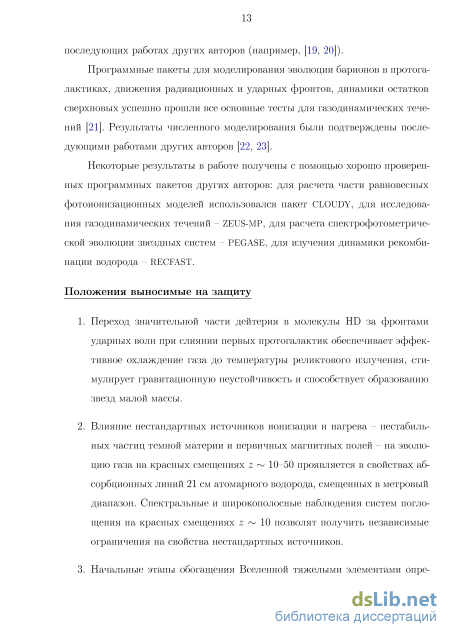 13

последующих работах других авторов (например, [19, 20]).

Программные пакеты для моделирования эволюции барионов в протогалактиках, движения радиационных и ударных фронтов, динамики остатков сверхновых успешно прошли все основные тесты для газодинамических течений [21]. Результаты численного моделирования были подтверждены последующими работами других авторов [22, 23].

Некоторые результаты в работе получены с помощью хорошо проверенных программных пакетов других авторов: для расчета части равновесных фотоионизационных моделей использовался пакет CLOUDY, для исследования газодинамических течений – ZEUS-MP, для расчета спектрофотометрической эволюции звездных систем – PEGASE, для изучения динамики рекомбинации водорода – RECFAST.

Положения выносимые на защиту

1. Переход значительной части дейтерия в молекулы HD за фронтами ударных волн при слиянии первых протогалактик обеспечивает эффективное охлаждение газа до температуры реликтового излучения, стимулирует гравитационную неустойчивость и способствует образованию звезд малой массы.

2. Влияние нестандартных источников ионизации и нагрева – нестабильных частиц темной материи и первичных магнитных полей – на эволюцию газа на красных смещениях $z \sim 10$–$50$ проявляется в свойствах абсорбционных линий 21 см атомарного водорода, смещенных в метровый диапазон. Спектральные и широкополосные наблюдения систем поглощения на красных смещениях $z \sim 10$ позволят получить независимые ограничения на свойства нестандартных источников.

3. Начальные этапы обогащения Вселенной тяжелыми элементами опре-

dsLib.net
библиотека диссертаций